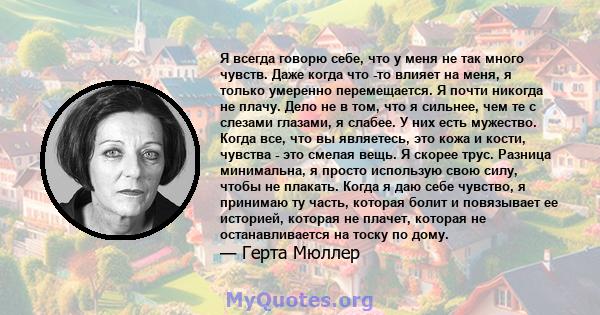 Я всегда говорю себе, что у меня не так много чувств. Даже когда что -то влияет на меня, я только умеренно перемещается. Я почти никогда не плачу. Дело не в том, что я сильнее, чем те с слезами глазами, я слабее. У них есть мужество. Когда все, что вы являетесь, это кожа и кости, чувства - это смелая вещь. Я скорее трус. Разница минимальна, я просто использую свою силу, чтобы не плакать. Когда я даю себе чувство, я принимаю ту часть, которая болит и повязывает ее историей, которая не плачет, которая не останавливается на тоску по дому.

— Герта Мюллер

MyQuotes.org